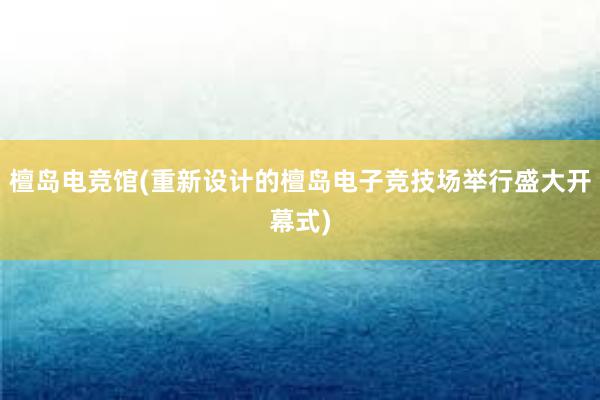 檀岛电竞馆(重新设计的檀岛电子竞技场举行盛大开幕式)